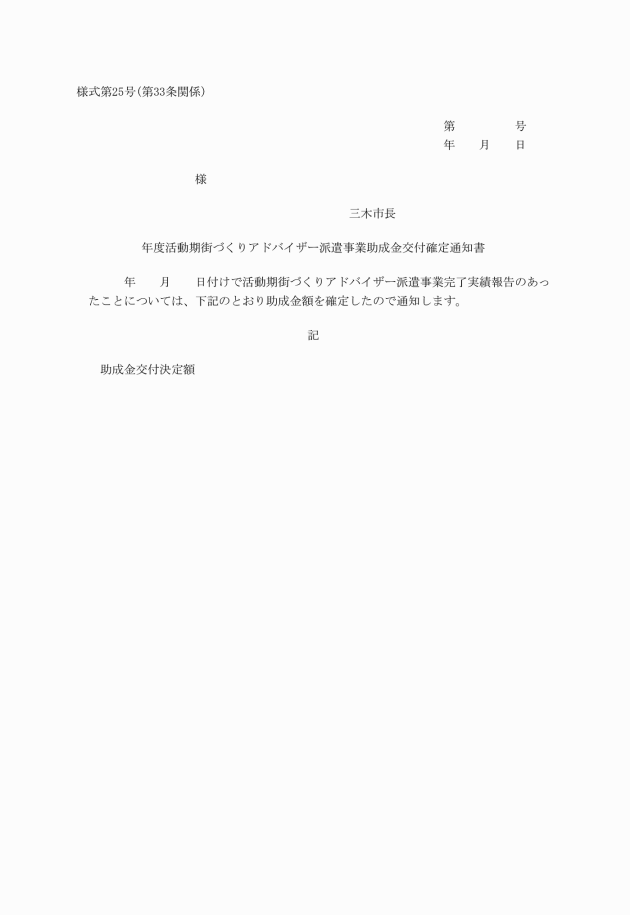 様式第25号(第33条関係)

第　　　号
年　月　日

様

三木市長

年度活動期街づくりアドバイザー派遣事業助成金交付確定通知書

年　月　日付けで活動期街づくりアドバイザー派遣事業完了実績報告のあったことについては、下記のとおり助成金額を確定したので通知します。

記

助成金交付決定額